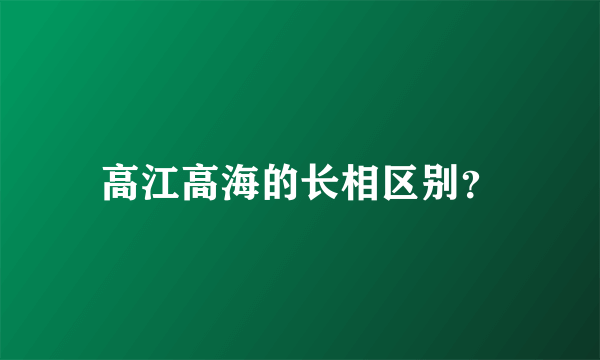 高江高海的长相区别？